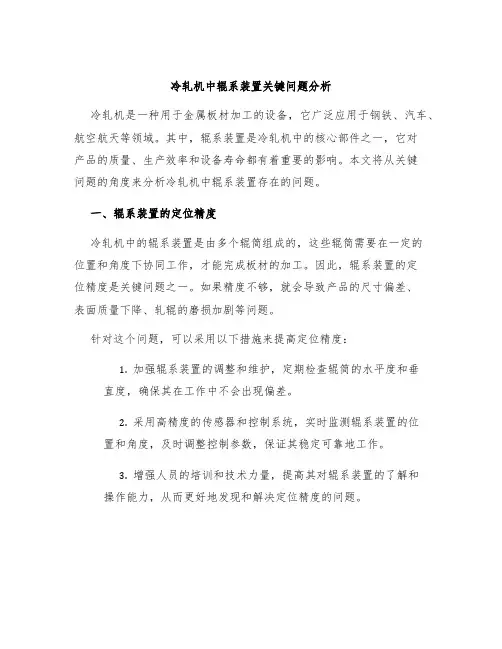 冷轧机中辊系装置关键问题分析

冷轧机是一种用于金属板材加工的设备，它广泛应用于钢铁、汽车、航空航天等领域。其中，辊系装置是冷轧机中的核心部件之一，它对产品的质量、生产效率和设备寿命都有着重要的影响。本文将从关键问题的角度来分析冷轧机中辊系装置存在的问题。

一、辊系装置的定位精度

冷轧机中的辊系装置是由多个辊筒组成的，这些辊筒需要在一定的位置和角度下协同工作，才能完成板材的加工。因此，辊系装置的定位精度是关键问题之一。如果精度不够，就会导致产品的尺寸偏差、表面质量下降、轧辊的磨损加剧等问题。

针对这个问题，可以采用以下措施来提高定位精度：

1. 加强辊系装置的调整和维护，定期检查辊筒的水平度和垂直度，确保其在工作中不会出现偏差。

2. 采用高精度的传感器和控制系统，实时监测辊系装置的位置和角度，及时调整控制参数，保证其稳定可靠地工作。

3. 增强人员的培训和技术力量，提高其对辊系装置的了解和操作能力，从而更好地发现和解决定位精度的问题。